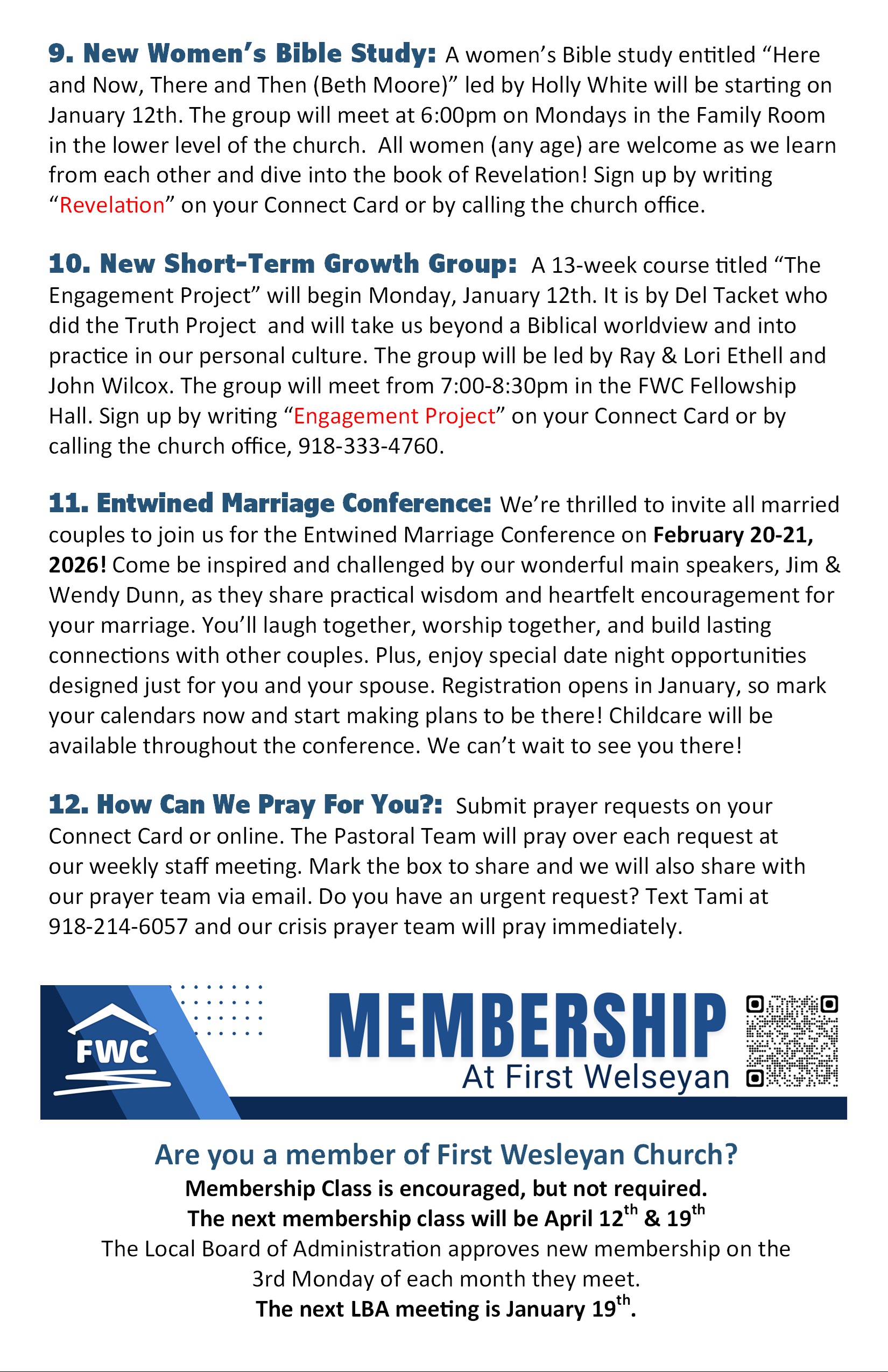 9. New Women's Bible Study: A women's Bible study entitled "Here and Now, There and Then (Beth Moore)" led by Holly White will be starting on January 12th. The group will meet at 6:00pm on Mondays in the Family Room in the lower level of the church. All women (any age) are welcome as we learn from each other and dive into the book of Revelation! Sign up by writing "Revelation" on your Connect Card or by calling the church office.

10. New Short-Term Growth Group: A 13-week course titled "The Engagement Project" will begin Monday, January 12th. It is by Del Tacket who did the Truth Project and will take us beyond a Biblical worldview and into practice in our personal culture. The group will be led by Ray & Lori Ethell and John Wilcox. The group will meet from 7:00-8:30pm in the FWC Fellowship Hall. Sign up by writing "Engagement Project" on your Connect Card or by calling the church office, 918-333-4760.

11. Entwined Marriage Conference: We're thrilled to invite all married couples to join us for the Entwined Marriage Conference on February 20-21, 2026! Come be inspired and challenged by our wonderful main speakers, Jim & Wendy Dunn, as they share practical wisdom and heartfelt encouragement for your marriage. You'll laugh together, worship together, and build lasting connections with other couples. Plus, enjoy special date night opportunities designed just for you and your spouse. Registration opens in January, so mark your calendars now and start making plans to be there! Childcare will be available throughout the conference. We can't wait to see you there!

12. How Can We Pray For You?: Submit prayer requests on your Connect Card or online. The Pastoral Team will pray over each request at our weekly staff meeting. Mark the box to share and we will also share with our prayer team via email. Do you have an urgent request? Text Tami at 918-214-6057 and our crisis prayer team will pray immediately.

FWC

MEMBERSHIP
At First Welseyan

Are you a member of First Wesleyan Church?
Membership Class is encouraged, but not required.
The next membership class will be April 12$^{th}$ & 19$^{th}$
The Local Board of Administration approves new membership on the 3rd Monday of each month they meet.
The next LBA meeting is January 19$^{th}$.